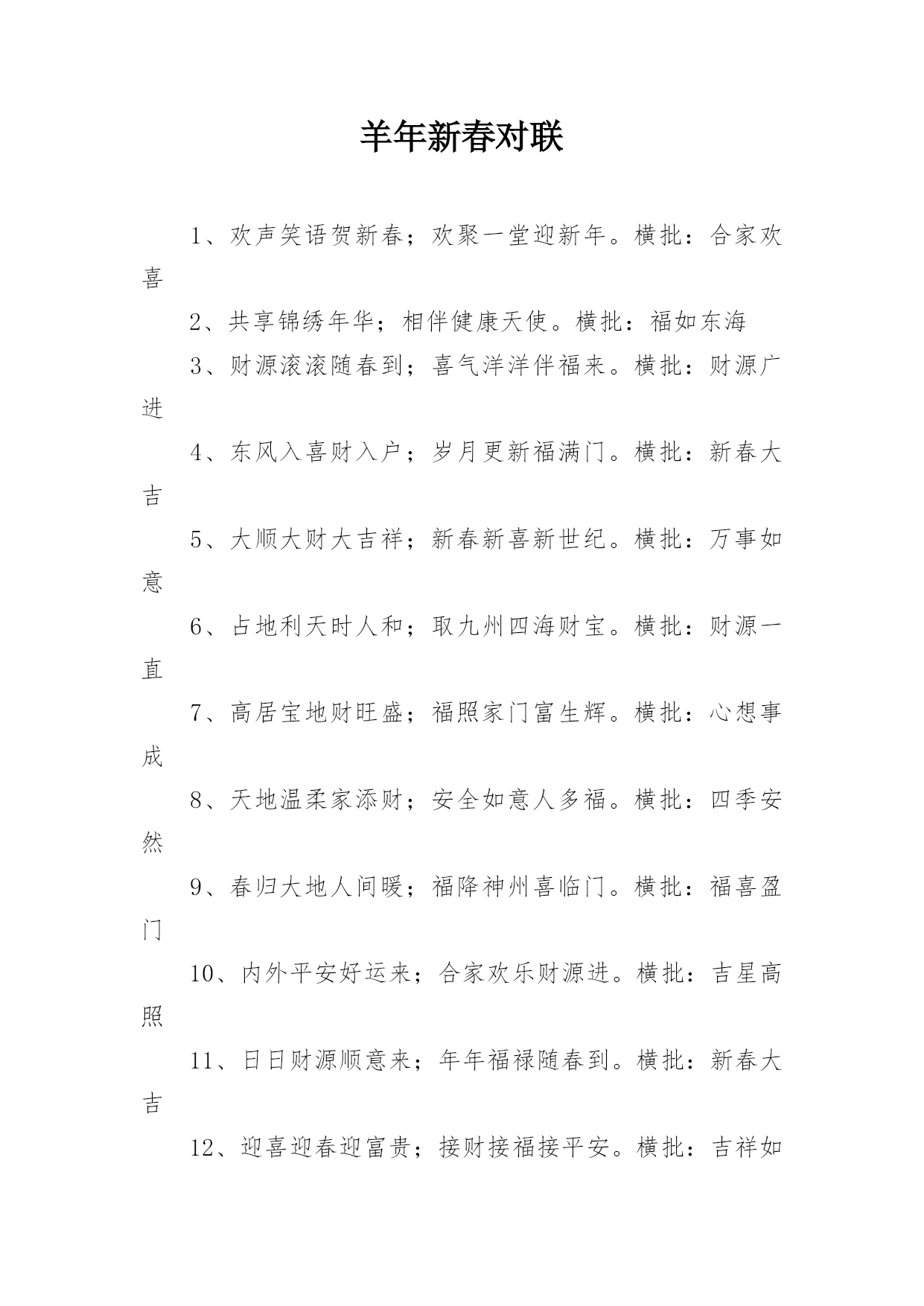 羊年新春对联

1、欢声笑语贺新春；欢聚一堂迎新年。横批：合家欢喜

2、共享锦绣年华；相伴健康天使。横批：福如东海

3、财源滚滚随春到；喜气洋洋伴福来。横批：财源广进

4、东风入喜财入户；岁月更新福满门。横批：新春大吉

5、大顺大财大吉祥；新春新喜新世纪。横批：万事如意

6、占地利天时人和；取九州四海财宝。横批：财源一直

7、高居宝地财旺盛；福照家门富生辉。横批：心想事成

8、天地温柔家添财；安全如意人多福。横批：四季安然

9、春归大地人间暖；福降神州喜临门。横批：福喜盈门

10、内外平安好运来；合家欢乐财源进。横批：吉星高照

11、日日财源顺意来；年年福禄随春到。横批：新春大吉

12、迎喜迎春迎富贵；接财接福接平安。横批：吉祥如